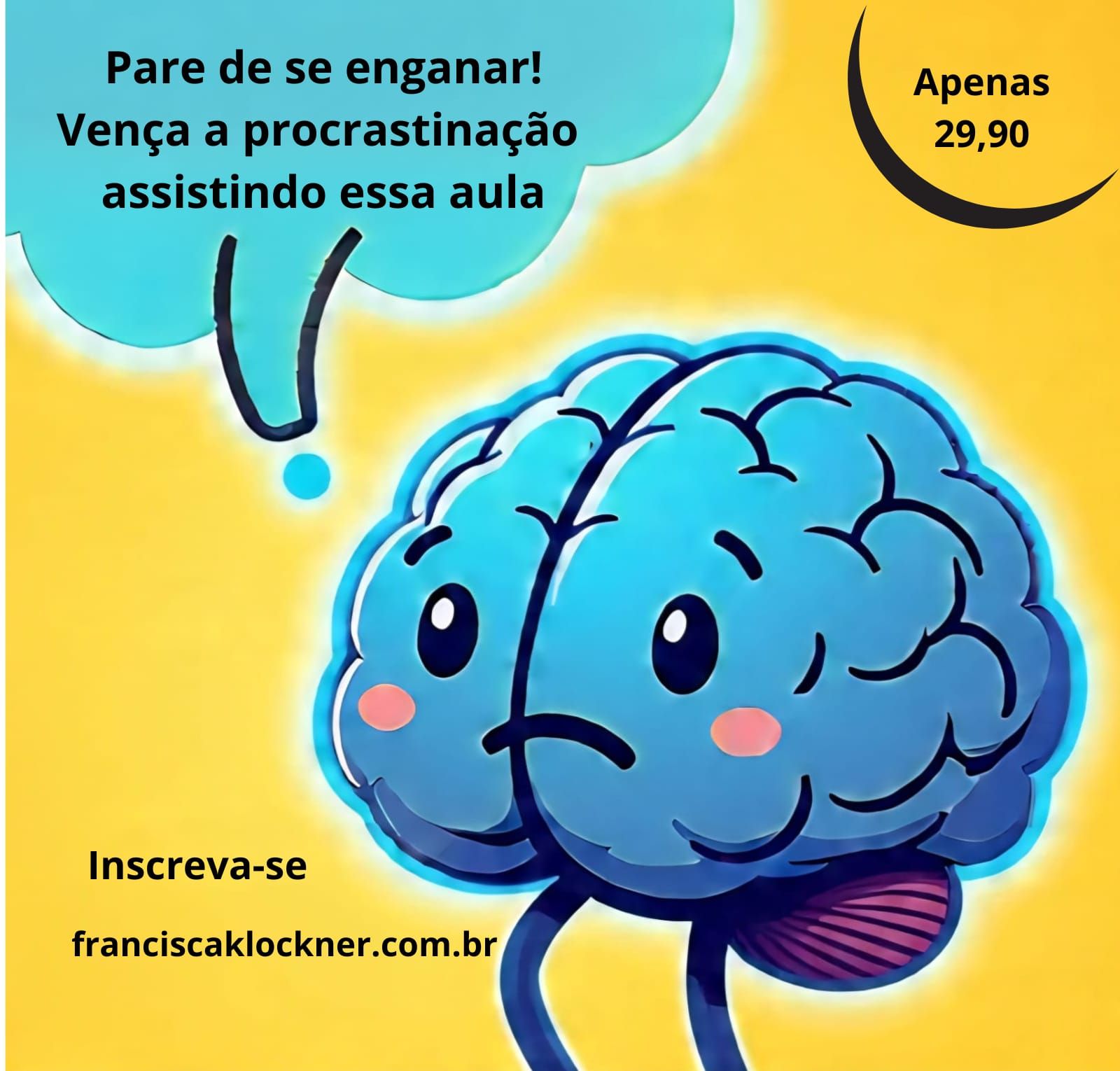 Pare de se enganar!
Vença a procrastinação
assistindo essa aula

Apenas
29,90

Inscreva-se

franciscaklockner.com.br